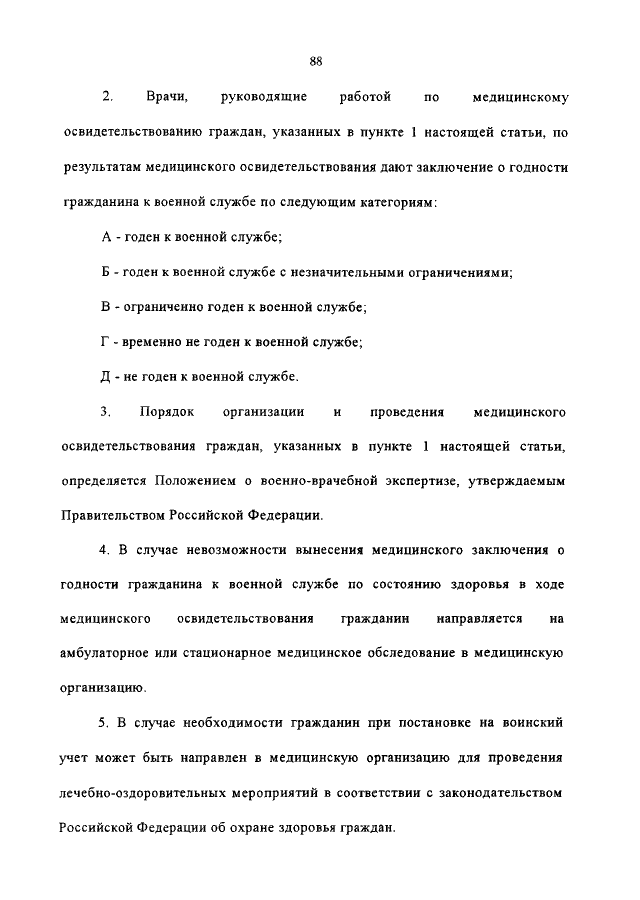 88

2. Врачи, руководящие работой по медицинскому освидетельствованию граждан, указанных в пункте 1 настоящей статьи, по результатам медицинского освидетельствования дают заключение о годности гражданина к военной службе по следующим категориям:

А - годен к военной службе;

Б - годен к военной службе с незначительными ограничениями;

В - ограниченно годен к военной службе;

Г - временно не годен к военной службе;

Д - не годен к военной службе.

3. Порядок организации и проведения медицинского освидетельствования граждан, указанных в пункте 1 настоящей статьи, определяется Положением о военно-врачебной экспертизе, утверждаемым Правительством Российской Федерации.

4. В случае невозможности вынесения медицинского заключения о годности гражданина к военной службе по состоянию здоровья в ходе медицинского освидетельствования гражданин направляется на амбулаторное или стационарное медицинское обследование в медицинскую организацию.

5. В случае необходимости гражданин при постановке на воинский учет может быть направлен в медицинскую организацию для проведения лечебно-оздоровительных мероприятий в соответствии с законодательством Российской Федерации об охране здоровья граждан.